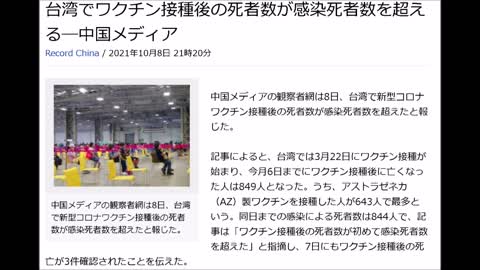 台湾でワクチン接種後の死者数が感染死者数を超える―中国メディア

Record China / 2021年10月8日 21時20分

中国メディアの観察者網は8日、台湾で新型コロナワクチン接種後の死者数が感染死者数を超えたと報じた。

中国メディアの観察者網は8日、台湾で新型コロナワクチン接種後の死者数が感染死者数を超えたと報じた。

記事によると、台湾では3月22日にワクチン接種が始まり、今月6日までにワクチン接種後に亡くなった人は849人となった。うち、アストラゼネカ（AZ）製ワクチンを接種した人が643人で最多という。同日までの感染による死者数は844人で、記事は「ワクチン接種後の死者数が初めて感染死者数を超えた」と指摘し、7日にもワクチン接種後の死亡が3件確認されたことを伝えた。